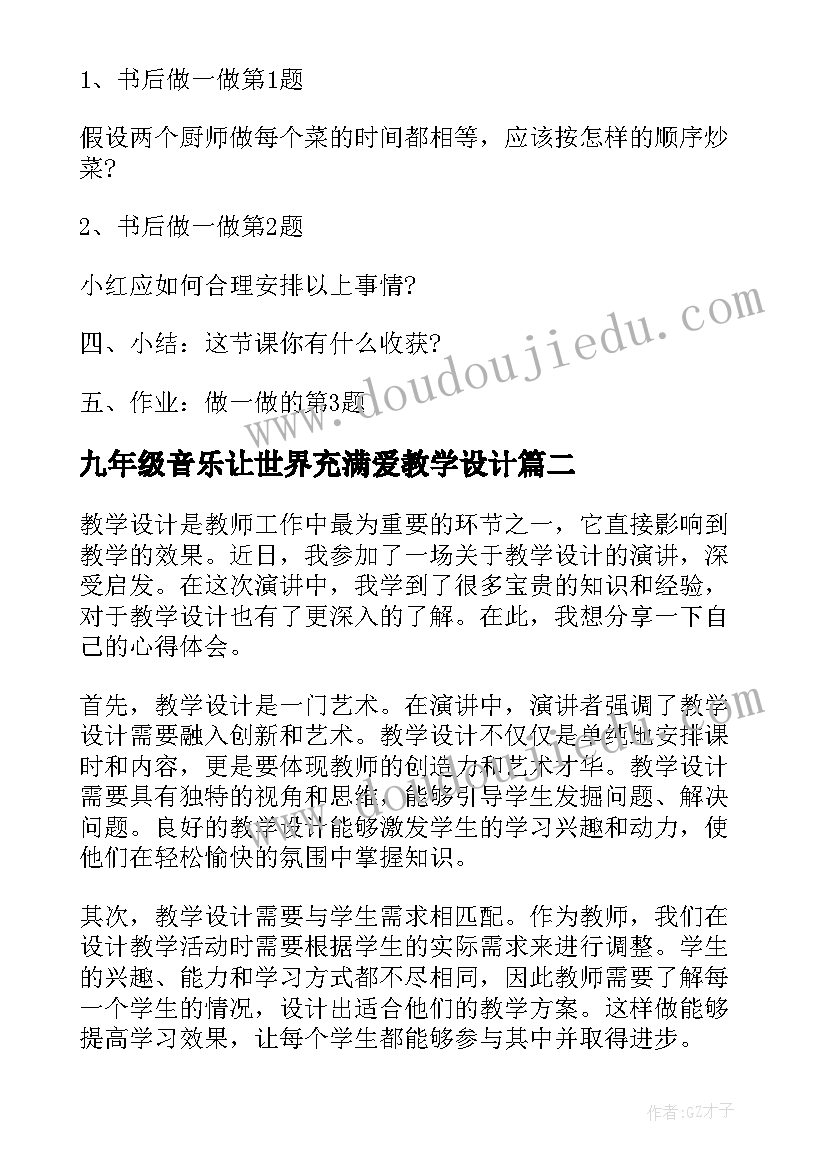 1、书后做一做第1题

假设两个厨师做每个菜的时间都相等，应该按怎样的顺序炒菜?

2、书后做一做第2题

小红应如何合理安排以上事情?

四、小结：这节课你有什么收获?

五、作业：做一做的第3题

www.doudoujiedu.com

九年级音乐让世界充满爱教学设计篇二

教学设计是教师工作中最为重要的环节之一，它直接影响到教学的效果。近日，我参加了一场关于教学设计的演讲，深受启发。在这次演讲中，我学到了很多宝贵的知识和经验，对于教学设计也有了更深入的了解。在此，我想分享一下自己的心得体会。

首先，教学设计是一门艺术。在演讲中，演讲者强调了教学设计需要融入创新和艺术。教学设计不仅仅是单纯地安排课时和内容，更是要体现教师的创造力和艺术才华。教学设计需要具有独特的视角和思维，能够引导学生发掘问题、解决问题。良好的教学设计能够激发学生的学习兴趣和动力，使他们在轻松愉快的氛围中掌握知识。

其次，教学设计需要与学生需求相匹配。作为教师，我们在设计教学活动时需要根据学生的实际需求来进行调整。学生的兴趣、能力和学习方式都不尽相同，因此教师需要了解每一个学生的情况，设计出适合他们的教学方案。这样做能够提高学习效果，让每个学生都能够参与其中并取得进步。

作者:GZ才子